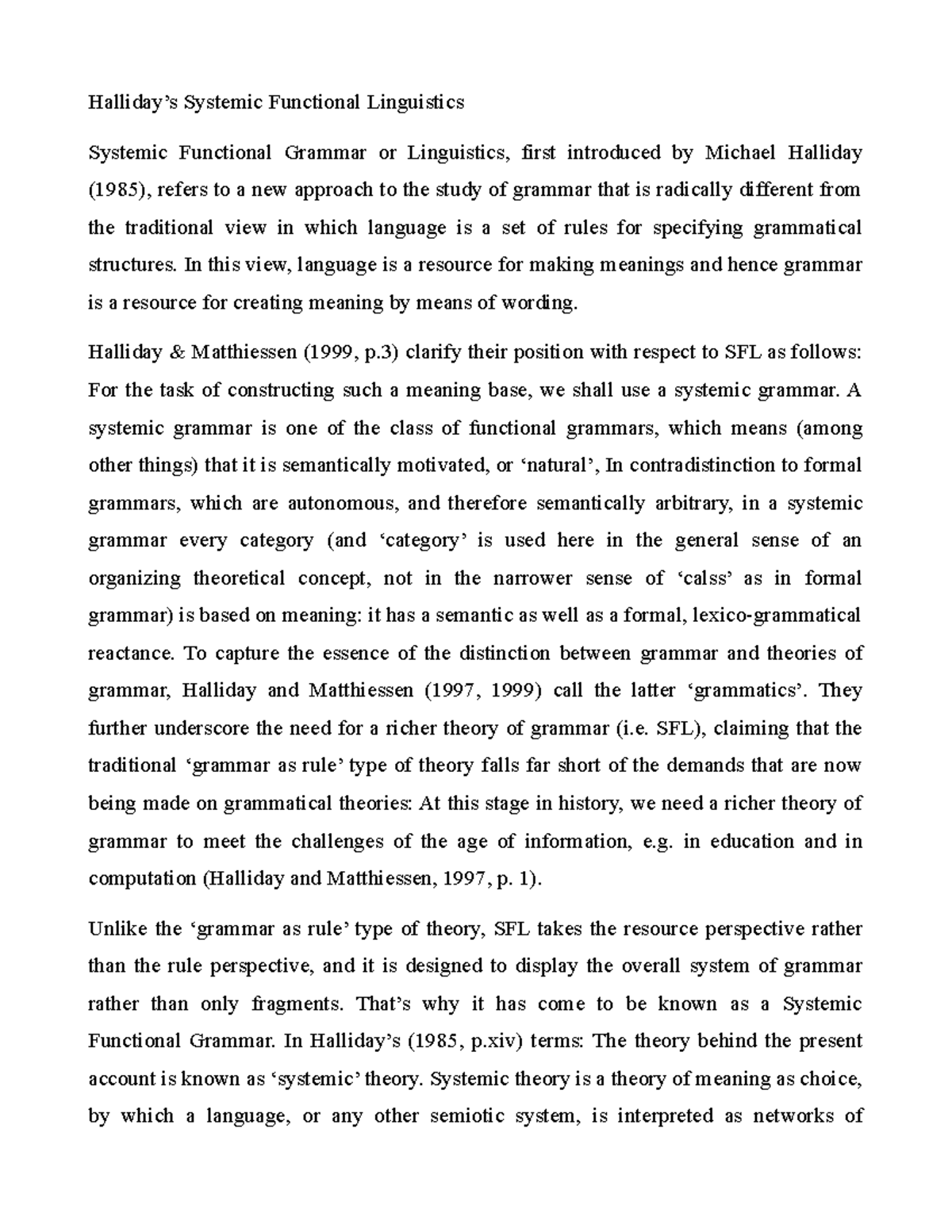 Halliday's Systemic Functional Linguistics

Systemic Functional Grammar or Linguistics, first introduced by Michael Halliday (1985), refers to a new approach to the study of grammar that is radically different from the traditional view in which language is a set of rules for specifying grammatical structures. In this view, language is a resource for making meanings and hence grammar is a resource for creating meaning by means of wording.

Halliday & Matthiessen (1999, p.3) clarify their position with respect to SFL as follows: For the task of constructing such a meaning base, we shall use a systemic grammar. A systemic grammar is one of the class of functional grammars, which means (among other things) that it is semantically motivated, or 'natural', In contradistinction to formal grammars, which are autonomous, and therefore semantically arbitrary, in a systemic grammar every category (and 'category' is used here in the general sense of an organizing theoretical concept, not in the narrower sense of 'calss' as in formal grammar) is based on meaning: it has a semantic as well as a formal, lexico-grammatical reactance. To capture the essence of the distinction between grammar and theories of grammar, Halliday and Matthiessen (1997, 1999) call the latter 'grammatics'. They further underscore the need for a richer theory of grammar (i.e. SFL), claiming that the traditional 'grammar as rule' type of theory falls far short of the demands that are now being made on grammatical theories: At this stage in history, we need a richer theory of grammar to meet the challenges of the age of information, e.g. in education and in computation (Halliday and Matthiessen, 1997, p. 1).

Unlike the 'grammar as rule' type of theory, SFL takes the resource perspective rather than the rule perspective, and it is designed to display the overall system of grammar rather than only fragments. That's why it has come to be known as a Systemic Functional Grammar. In Halliday's (1985, p.xiv) terms: The theory behind the present account is known as 'systemic' theory. Systemic theory is a theory of meaning as choice, by which a language, or any other semiotic system, is interpreted as networks of